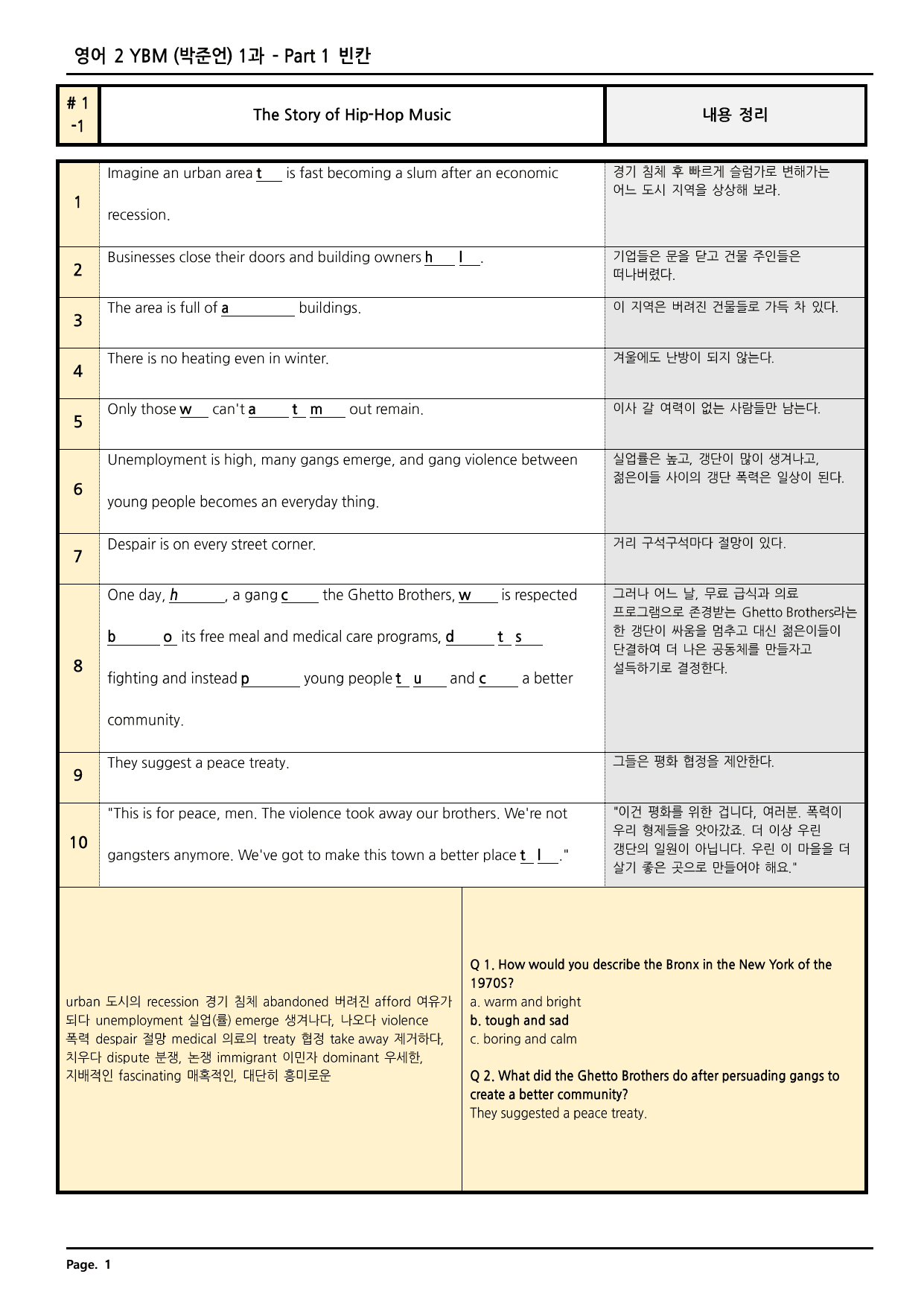 영어 2 YBM (박준언) 1과 - Part 1 빈칸

| # 1 -1 | The Story of Hip-Hop Music | 내용 정리 |
|---|---|---|
| 1 | Imagine an urban area t____ is fast becoming a slum after an economic recession. | 경기 침체 후 빠르게 슬럼가로 변해가는 어느 도시 지역을 상상해 보라. |
| 2 | Businesses close their doors and building owners h____ l____. | 기업들은 문을 닫고 건물 주인들은 떠나버렸다. |
| 3 | The area is full of a____ buildings. | 이 지역은 버려진 건물들로 가득 차 있다. |
| 4 | There is no heating even in winter. | 겨울에도 난방이 되지 않는다. |
| 5 | Only those w____ can't a____ t____ m____ out remain. | 이사 갈 여력이 없는 사람들만 남는다. |
| 6 | Unemployment is high, many gangs emerge, and gang violence between young people becomes an everyday thing. | 실업률은 높고, 갱단이 많이 생겨나고, 젊은이들 사이의 갱단 폭력은 일상이 된다. |
| 7 | Despair is on every street corner. | 거리 구석구석마다 절망이 있다. |
| 8 | One day, h____, a gang c____ the Ghetto Brothers, w____ is respected b____ o____ its free meal and medical care programs, d____ t____ s____ fighting and instead p____ young people t____ u____ and c____ a better community. | 그러나 어느 날, 무료 급식과 의료 프로그램으로 존경받는 Ghetto Brothers라는 한 갱단이 싸움을 멈추고 대신 젊은이들이 단결하여 더 나은 공동체를 만들자고 설득하기로 결정한다. |
| 9 | They suggest a peace treaty. | 그들은 평화 협정을 제안한다. |
| 10 | "This is for peace, men. The violence took away our brothers. We're not gangsters anymore. We've got to make this town a better place t____ l____." | "이건 평화를 위한 겁니다, 여러분. 폭력이 우리 형제들을 앗아갔죠. 더 이상 우린 갱단의 일원이 아닙니다. 우린 이 마을을 더 살기 좋은 곳으로 만들어야 해요." |

urban 도시의 recession 경기 침체 abandoned 버려진 afford 여유가 되다 unemployment 실업(률) emerge 생겨나다, 나오다 violence 폭력 despair 절망 medical 의료의 treaty 협정 take away 제거하다, 치우다 dispute 분쟁, 논쟁 immigrant 이민자 dominant 우세한, 지배적인 fascinating 매혹적인, 대단히 흥미로운

Q 1. How would you describe the Bronx in the New York of the 1970S?
a. warm and bright
b. tough and sad
c. boring and calm

Q 2. What did the Ghetto Brothers do after persuading gangs to create a better community?
They suggested a peace treaty.

Page. 1